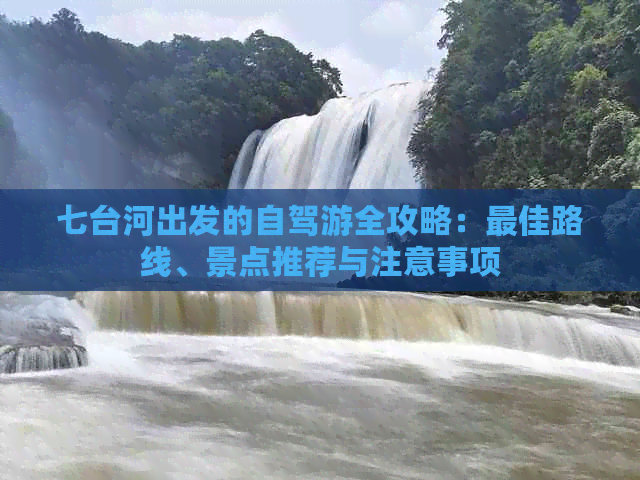 七台河出发的自驾游全攻略：最佳路线、景点推荐与注意事项